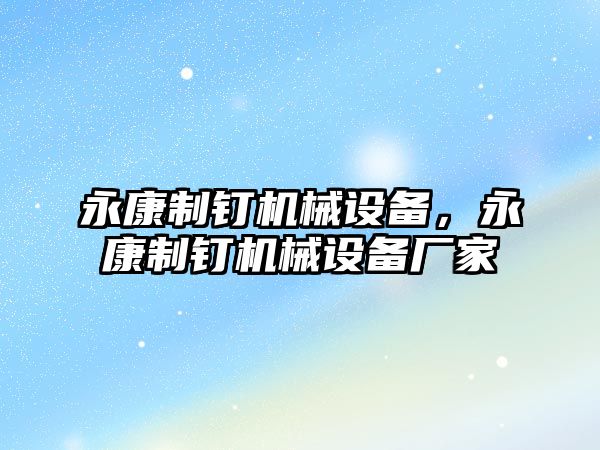 永康制钉机械设备，永康制钉机械设备厂家